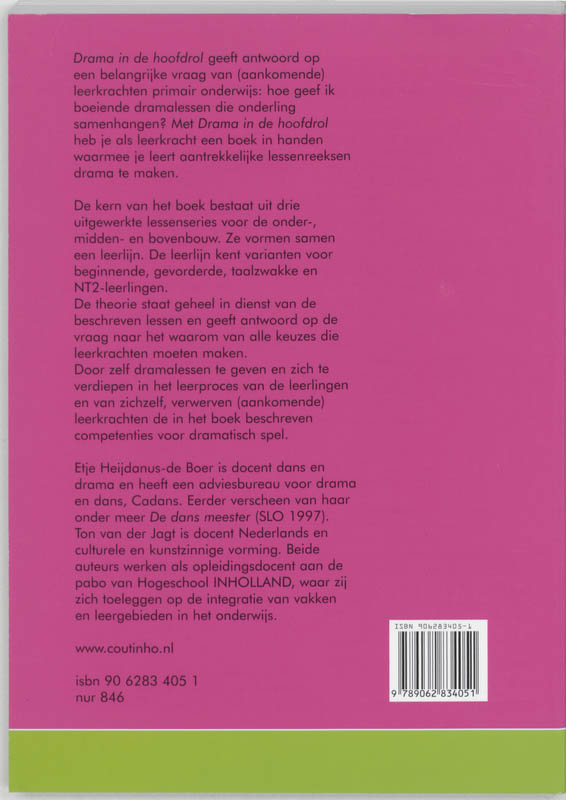 Drama in de hoofdrol geeft antwoord op een belangrijke vraag van (aankomende) leerkrachten primair onderwijs: hoe geef ik boeiende dramalessen die onderling samenhangen? Met Drama in de hoofdrol heb je als leerkracht een boek in handen waarmee je leert aantrekkelijke lessenreeksen drama te maken.

De kern van het boek bestaat uit drie uitgewerkte lessenseries voor de onder-, midden- en bovenbouw. Ze vormen samen een leerlijn. De leerlijn kent varianten voor beginnende, gevorderde, taalzwakke en NT2-leerlingen.
De theorie staat geheel in dienst van de beschreven lessen en geeft antwoord op de vraag naar het waarom van alle keuzes die leerkrachten moeten maken.
Door zelf dramalessen te geven en zich te verdiepen in het leerproces van de leerlingen en van zichzelf, verwerven (aankomende) leerkrachten de in het boek beschreven competenties voor dramatisch spel.

Etje Heijdanus-de Boer is docent dans en drama en heeft een adviesbureau voor drama en dans, Cadans. Eerder verscheen van haar onder meer De dans meester (SLO 1997).
Ton van der Jagt is docent Nederlands en culturele en kunstzinnige vorming. Beide auteurs werken als opleidingsdocent aan de pabo van Hogeschool INHOLLAND, waar zij zich toeleggen op de integratie van vakken en leergebieden in het onderwijs.

www.coutinho.nl

isbn 90 6283 405 1
nur 846

ISBN 906283405-1
9 789062 834051